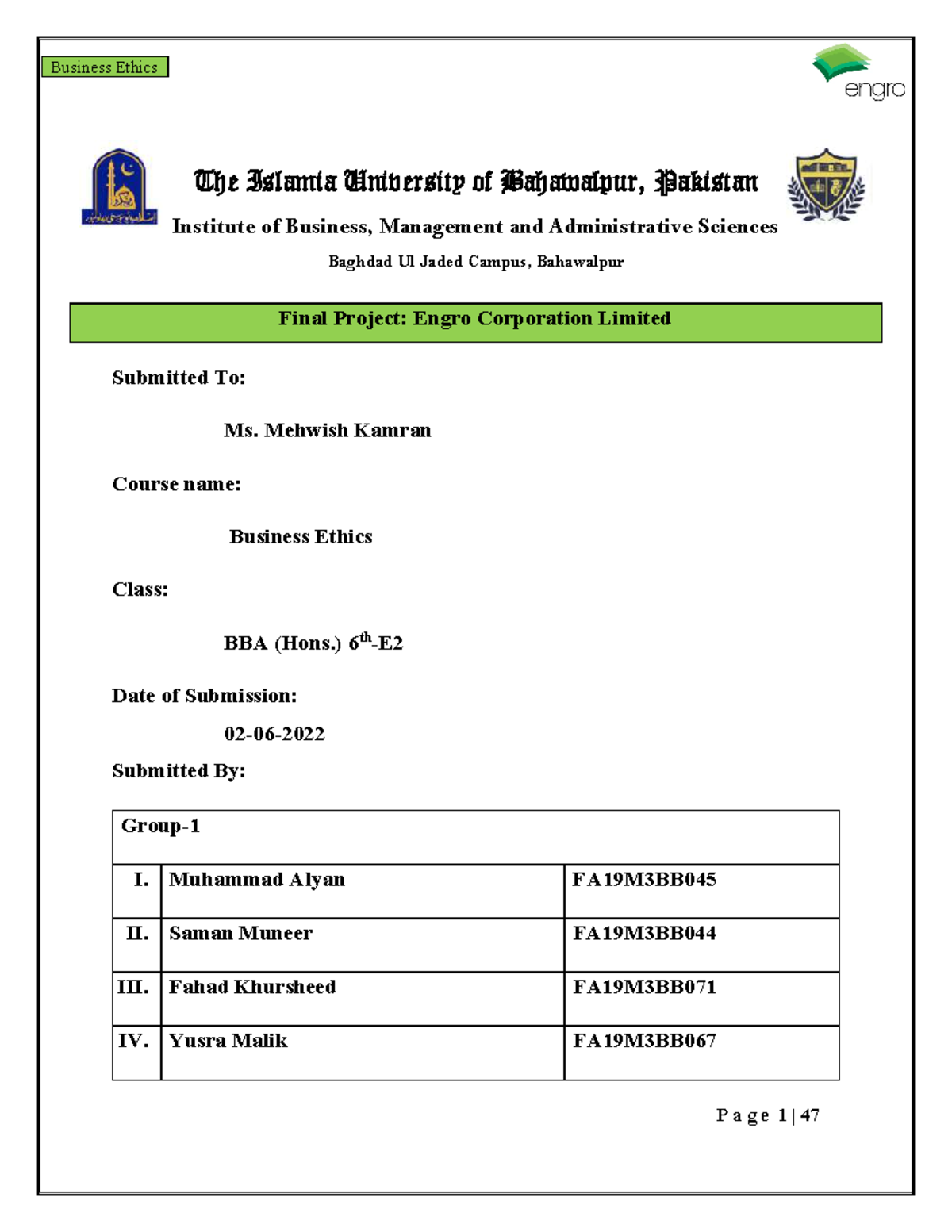 Business Ethics

engro

The Islamia University of Bahawalpur, Pakistan

Institute of Business, Management and Administrative Sciences

Baghdad Ul Jaded Campus, Bahawalpur

Final Project: Engro Corporation Limited

Submitted To:

Ms. Mehwish Kamran

Course name:

Business Ethics

Class:

BBA (Hons.) $6^{th}$-E2

Date of Submission:

02-06-2022

Submitted By:

| Group-1 | | |
|---|---|---|
| I. | Muhammad Alyan | FA19M3BB045 |
| II. | Saman Muneer | FA19M3BB044 |
| III. | Fahad Khursheed | FA19M3BB071 |
| IV. | Yusra Malik | FA19M3BB067 |

Page 1 | 47